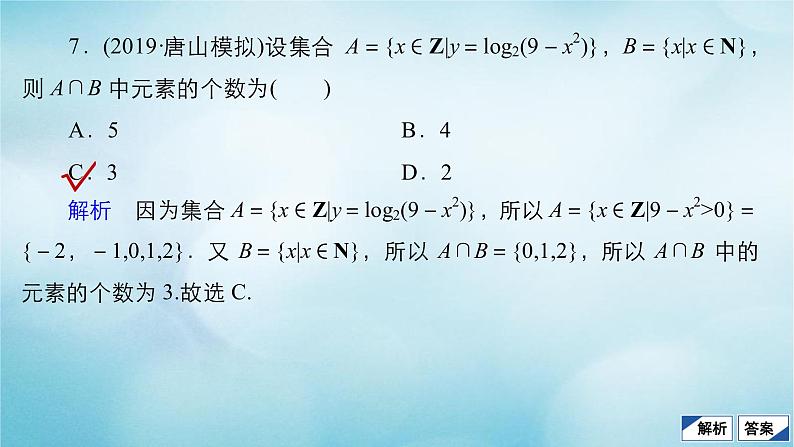 7．(2019·唐山模拟)设集合 $A=\{x\in \mathbf{Z}|y=\log_2(9-x^2)\}$，$B=\{x|x\in \mathbf{N}\}$，则 $A\cap B$ 中元素的个数为(　　)

A．5　　B．4

C．3　　D．2

解析　因为集合 $A=\{x\in \mathbf{Z}|y=\log_2(9-x^2)\}$，所以 $A=\{x\in \mathbf{Z}|9-x^2>0\}=\{-2,-1,0,1,2\}$．又 $B=\{x|x\in \mathbf{N}\}$，所以 $A\cap B=\{0,1,2\}$，所以 $A\cap B$ 中的元素的个数为 3.故选 C.

解析　答案